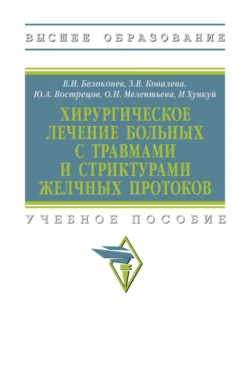 ВЫСШЕЕ ОБРАЗОВАНИЕ

В.И. Белоконев, З.В. Ковалева, Ю.А. Вострецов, О.Н. Мелентьева, И Хункуй

ХИРУРГИЧЕСКОЕ ЛЕЧЕНИЕ БОЛЬНЫХ С ТРАВМАМИ И СТРИКТУРАМИ ЖЕЛЧНЫХ ПРОТОКОВ

УЧЕБНОЕ ПОСОБИЕ